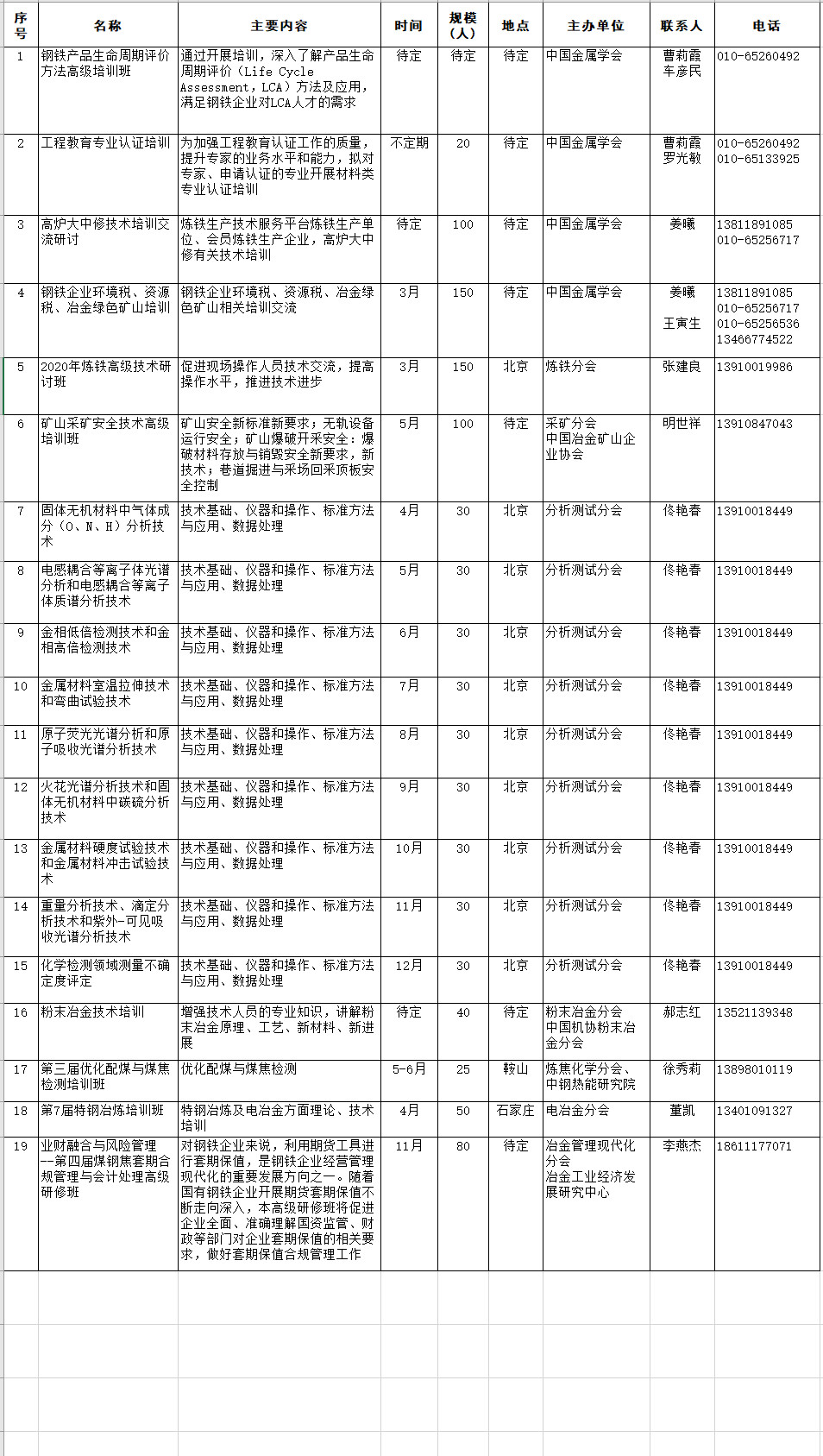 | 序号 | 名称 | 主要内容 | 时间 | 规模（人） | 地点 | 主办单位 | 联系人 | 电话 |
|---|---|---|---|---|---|---|---|---|
| 1 | 钢铁产品生命周期评价方法高级培训班 | 通过开展培训，深入了解产品生命周期评价（Life Cycle Assessment，LCA）方法及应用，满足钢铁企业对LCA人才的需求 | 待定 | 待定 | 待定 | 中国金属学会 | 曹莉霞 车彦民 | 010-65260492 |
| 2 | 工程教育专业认证培训 | 为加强工程教育认证工作的质量，提升专家的业务水平和能力，拟对专家、申请认证的专业开展材料类专业认证培训 | 不定期 | 20 | 待定 | 中国金属学会 | 曹莉霞 罗光敏 | 010-65260492 010-65133925 |
| 3 | 高炉大中修技术培训交流研讨 | 炼铁生产技术服务平台炼铁生产单位、会员炼铁生产企业，高炉大中修有关技术培训 | 待定 | 100 | 待定 | 中国金属学会 | 姜曦 | 13811891085 010-65256717 |
| 4 | 钢铁企业环境税、资源税、冶金绿色矿山培训 | 钢铁企业环境税、资源税、冶金绿色矿山相关培训交流 | 3月 | 150 | 待定 | 中国金属学会 | 姜曦 王寅生 | 13811891085 010-65256717 010-65256536 13466774522 |
| 5 | 2020年炼铁高级技术研讨班 | 促进现场操作人员技术交流，提高操作水平，推进技术进步 | 3月 | 150 | 北京 | 炼铁分会 | 张建良 | 13910019986 |
| 6 | 矿山采矿安全技术高级培训班 | 矿山安全新标准新要求；无轨设备运行安全；矿山爆破开采安全：爆破材料存放与销毁安全新要求，新技术；巷道掘进与采场回采顶板安全控制 | 5月 | 100 | 待定 | 采矿分会 中国冶金矿山企业协会 | 明世祥 | 13910847043 |
| 7 | 固体无机材料中气体成分（O、N、H）分析技术 | 技术基础、仪器和操作、标准方法与应用、数据处理 | 4月 | 30 | 北京 | 分析测试分会 | 佟艳春 | 13910018449 |
| 8 | 电感耦合等离子体光谱分析和电感耦合等离子体质谱分析技术 | 技术基础、仪器和操作、标准方法与应用、数据处理 | 5月 | 30 | 北京 | 分析测试分会 | 佟艳春 | 13910018449 |
| 9 | 金相低倍检测技术和金相高倍检测技术 | 技术基础、仪器和操作、标准方法与应用、数据处理 | 6月 | 30 | 北京 | 分析测试分会 | 佟艳春 | 13910018449 |
| 10 | 金属材料室温拉伸技术和弯曲试验技术 | 技术基础、仪器和操作、标准方法与应用、数据处理 | 7月 | 30 | 北京 | 分析测试分会 | 佟艳春 | 13910018449 |
| 11 | 原子荧光光谱分析和原子吸收光谱分析技术 | 技术基础、仪器和操作、标准方法与应用、数据处理 | 8月 | 30 | 北京 | 分析测试分会 | 佟艳春 | 13910018449 |
| 12 | 火花光谱分析技术和固体无机材料中碳硫分析技术 | 技术基础、仪器和操作、标准方法与应用、数据处理 | 9月 | 30 | 北京 | 分析测试分会 | 佟艳春 | 13910018449 |
| 13 | 金属材料硬度试验技术和金属材料冲击试验技术 | 技术基础、仪器和操作、标准方法与应用、数据处理 | 10月 | 30 | 北京 | 分析测试分会 | 佟艳春 | 13910018449 |
| 14 | 重量分析技术、滴定分析技术和紫外-可见吸收光谱分析技术 | 技术基础、仪器和操作、标准方法与应用、数据处理 | 11月 | 30 | 北京 | 分析测试分会 | 佟艳春 | 13910018449 |
| 15 | 化学检测领域测量不确定度评定 | 技术基础、仪器和操作、标准方法与应用、数据处理 | 12月 | 30 | 北京 | 分析测试分会 | 佟艳春 | 13910018449 |
| 16 | 粉末冶金技术培训 | 增强技术人员的专业知识，讲解粉末冶金原理、工艺、新材料、新进展 | 待定 | 40 | 待定 | 粉末冶金分会 中国机协粉末冶金分会 | 郝志红 | 13521139348 |
| 17 | 第三届优化配煤与煤焦检测培训班 | 优化配煤与煤焦检测 | 5-6月 | 25 | 鞍山 | 炼焦化学分会、中钢热能研究院 | 徐秀莉 | 13898010119 |
| 18 | 第7届特钢冶炼培训班 | 特钢冶炼及电冶金方面理论、技术培训 | 4月 | 50 | 石家庄 | 电冶金分会 | 董凯 | 13401091327 |
| 19 | 业财融合与风险管理--第四届煤钢焦套期合规管理与会计处理高级研修班 | 对钢铁企业来说，利用期货工具进行套期保值，是钢铁企业经营管理现代化的重要发展方向之一。随着国有钢铁企业开展期货套期保值不断走向深入，本高级研修班将促进企业全面、准确理解国资监管、财政等部门对企业套期保值的相关要求，做好套期保值合规管理工作 | 11月 | 80 | 待定 | 冶金管理现代化分会 冶金工业经济发展研究中心 | 李燕杰 | 18611177071 |